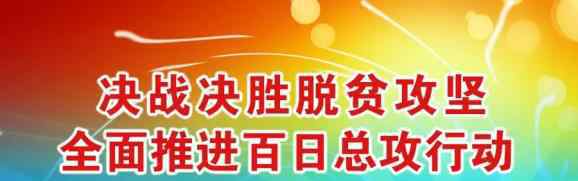 决战决胜脱贫攻坚
全面推进百日总攻行动